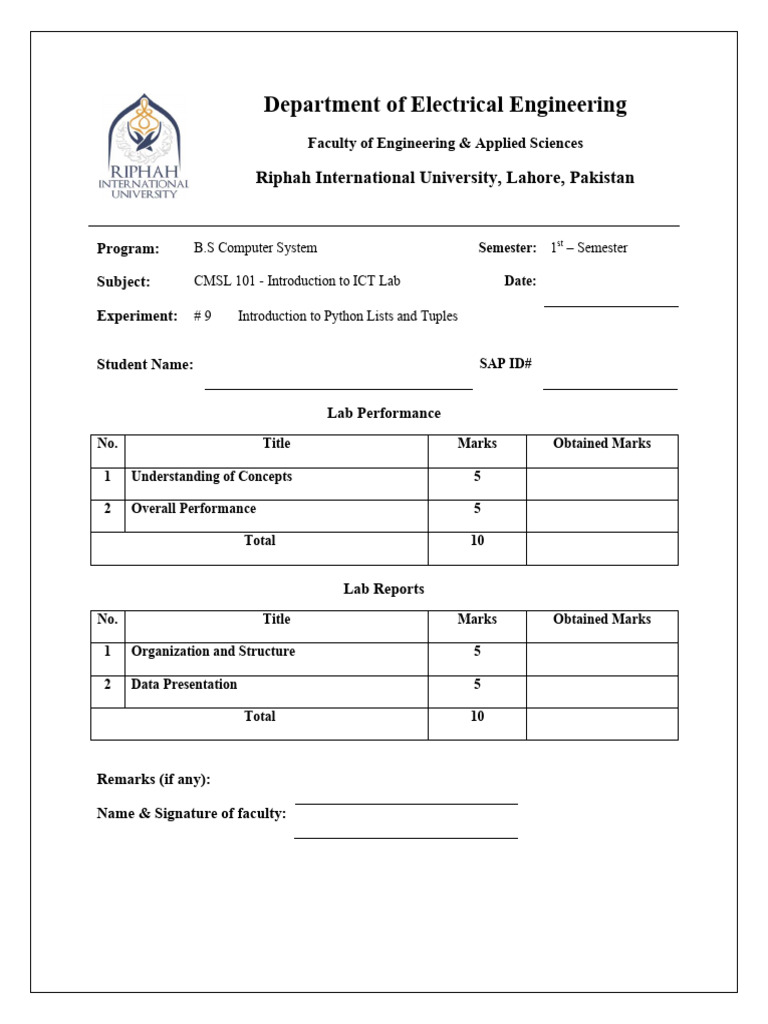 RIPHAH INTERNATIONAL UNIVERSITY

Department of Electrical Engineering

Faculty of Engineering & Applied Sciences

Riphah International University, Lahore, Pakistan

Program: B.S Computer System Semester: $1^{st}$ – Semester

Subject: CMSL 101 - Introduction to ICT Lab Date:

Experiment: # 9 Introduction to Python Lists and Tuples

Student Name: SAP ID#

Lab Performance

| No. | Title | Marks | Obtained Marks |
|---|---|---|---|
| 1 | Understanding of Concepts | 5 | |
| 2 | Overall Performance | 5 | |
| | Total | 10 | |

Lab Reports

| No. | Title | Marks | Obtained Marks |
|---|---|---|---|
| 1 | Organization and Structure | 5 | |
| 2 | Data Presentation | 5 | |
| | Total | 10 | |

Remarks (if any):

Name & Signature of faculty: